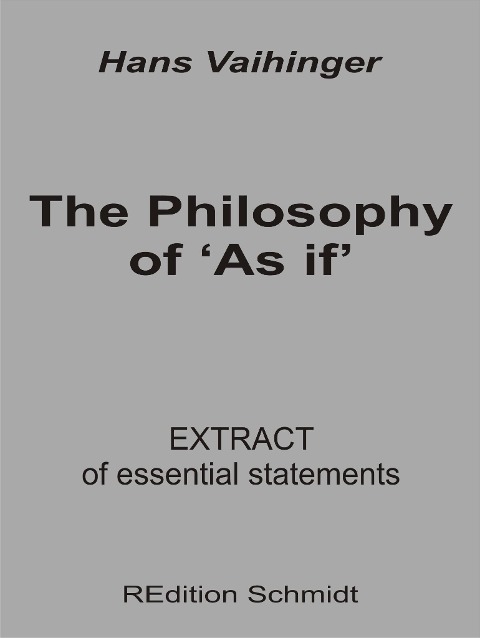 Hans Vaihinger

The Philosophy of ‘As if’

EXTRACT
of essential statements

REdition Schmidt